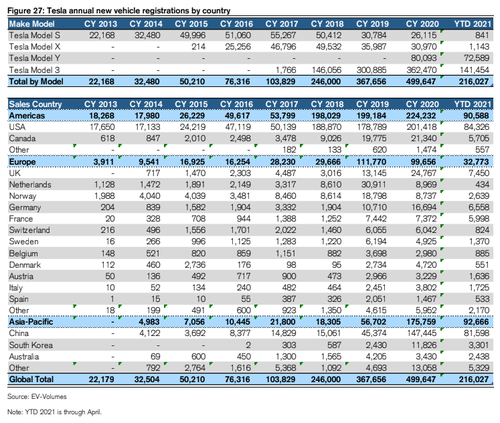 Figure 27: Tesla annual new vehicle registrations by country

| Make Model | CY 2013 | CY 2014 | CY 2015 | CY 2016 | CY 2017 | CY 2018 | CY 2019 | CY 2020 | YTD 2021 |
|---|---|---|---|---|---|---|---|---|---|
| Tesla Model S | 22,168 | 32,480 | 49,996 | 51,060 | 55,267 | 50,412 | 30,784 | 26,115 | 841 |
| Tesla Model X | - | - | 214 | 25,256 | 46,796 | 49,532 | 35,987 | 30,970 | 1,143 |
| Tesla Model Y | - | - | - | - | - | - | - | 80,093 | 72,589 |
| Tesla Model 3 | - | - | - | - | 1,766 | 146,056 | 300,885 | 362,470 | 141,454 |
| Total by Model | 22,168 | 32,480 | 50,210 | 76,316 | 103,829 | 246,000 | 367,656 | 499,647 | 216,027 |

| Sales Country | CY 2013 | CY 2014 | CY 2015 | CY 2016 | CY 2017 | CY 2018 | CY 2019 | CY 2020 | YTD 2021 |
|---|---|---|---|---|---|---|---|---|---|
| Americas | 18,268 | 17,980 | 26,229 | 49,617 | 53,799 | 198,029 | 199,184 | 224,232 | 90,588 |
| USA | 17,650 | 17,133 | 24,219 | 47,119 | 50,139 | 188,870 | 178,789 | 201,418 | 84,326 |
| Canada | 618 | 847 | 2,010 | 2,498 | 3,478 | 9,026 | 19,775 | 21,340 | 5,705 |
| Other | - | - | - | - | 182 | 133 | 620 | 1,474 | 557 |
| Europe | 3,911 | 9,541 | 16,925 | 16,254 | 28,230 | 29,666 | 111,770 | 99,656 | 32,773 |
| UK | - | 717 | 1,470 | 2,303 | 4,487 | 3,016 | 13,145 | 24,767 | 7,450 |
| Netherlands | 1,128 | 1,472 | 1,891 | 2,149 | 3,317 | 8,610 | 30,911 | 8,969 | 434 |
| Norway | 1,988 | 4,040 | 4,039 | 3,481 | 8,460 | 8,614 | 18,798 | 8,737 | 2,639 |
| Germany | 204 | 839 | 1,582 | 1,904 | 3,332 | 1,904 | 10,710 | 16,694 | 6,558 |
| France | 20 | 328 | 708 | 944 | 1,388 | 1,252 | 7,442 | 7,372 | 5,998 |
| Switzerland | 216 | 496 | 1,556 | 1,701 | 2,022 | 1,460 | 6,055 | 6,042 | 824 |
| Sweden | 16 | 266 | 996 | 1,125 | 1,283 | 1,220 | 6,194 | 4,925 | 1,370 |
| Belgium | 148 | 521 | 820 | 859 | 1,151 | 882 | 3,698 | 2,980 | 885 |
| Denmark | 112 | 460 | 2,736 | 176 | 98 | 95 | 2,734 | 4,720 | 551 |
| Austria | 50 | 136 | 492 | 717 | 900 | 473 | 2,966 | 3,229 | 1,636 |
| Italy | 10 | 52 | 134 | 240 | 482 | 464 | 2,451 | 3,802 | 1,725 |
| Spain | 1 | 15 | 10 | 55 | 387 | 326 | 2,051 | 1,467 | 533 |
| Other | 18 | 199 | 491 | 600 | 923 | 1,350 | 4,615 | 5,952 | 2,170 |
| Asia-Pacific | - | 4,983 | 7,056 | 10,445 | 21,800 | 18,305 | 56,702 | 175,759 | 92,666 |
| China | - | 4,122 | 3,692 | 8,377 | 14,829 | 15,061 | 45,374 | 147,445 | 81,598 |
| South Korea | - | - | - | 2 | 303 | 587 | 2,430 | 11,826 | 3,301 |
| Australia | - | 69 | 600 | 450 | 1,300 | 1,565 | 4,205 | 3,430 | 2,438 |
| Other | - | 792 | 2,764 | 1,616 | 5,368 | 1,092 | 4,693 | 13,058 | 5,329 |
| Global Total | 22,179 | 32,504 | 50,210 | 76,316 | 103,829 | 246,000 | 367,656 | 499,647 | 216,027 |

Source: EV-Volumes

Note: YTD 2021 is through April.